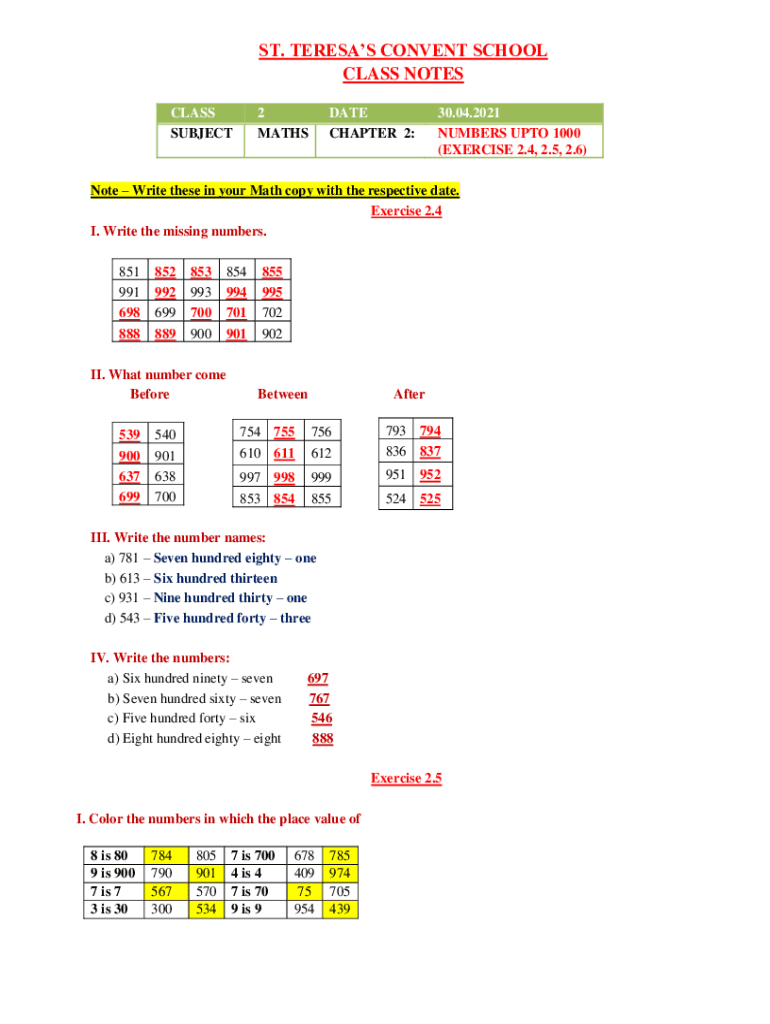 ST. TERESA'S CONVENT SCHOOL
CLASS NOTES

| CLASS | 2 | DATE | 30.04.2021 |
|---|---|---|---|
| SUBJECT | MATHS | CHAPTER 2: | NUMBERS UPTO 1000 (EXERCISE 2.4, 2.5, 2.6) |

Note – Write these in your Math copy with the respective date.

Exercise 2.4

I. Write the missing numbers.

| 851 | 852 | 853 | 854 | 855 |
|---|---|---|---|---|
| 991 | 992 | 993 | 994 | 995 |
| 698 | 699 | 700 | 701 | 702 |
| 888 | 889 | 900 | 901 | 902 |

II. What number come

Before

| 539 | 540 |
|---|---|
| 900 | 901 |
| 637 | 638 |
| 699 | 700 |

Between

| 754 | 755 | 756 |
|---|---|---|
| 610 | 611 | 612 |
| 997 | 998 | 999 |
| 853 | 854 | 855 |

After

| 793 | 794 |
|---|---|
| 836 | 837 |
| 951 | 952 |
| 524 | 525 |

III. Write the number names:
a) 781 – Seven hundred eighty – one
b) 613 – Six hundred thirteen
c) 931 – Nine hundred thirty – one
d) 543 – Five hundred forty – three

IV. Write the numbers:
a) Six hundred ninety – seven 697
b) Seven hundred sixty – seven 767
c) Five hundred forty – six 546
d) Eight hundred eighty – eight 888

Exercise 2.5

I. Color the numbers in which the place value of

| 8 is 80 | 784 | 805 | 7 is 700 | 678 | 785 |
|---|---|---|---|---|---|
| 9 is 900 | 790 | 901 | 4 is 4 | 409 | 974 |
| 7 is 7 | 567 | 570 | 7 is 70 | 75 | 705 |
| 3 is 30 | 300 | 534 | 9 is 9 | 954 | 439 |